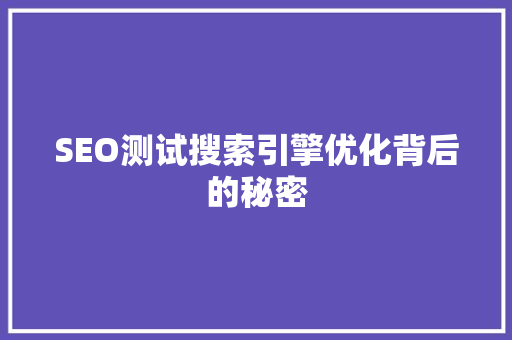 SEO测试搜索引擎优化背后的秘密